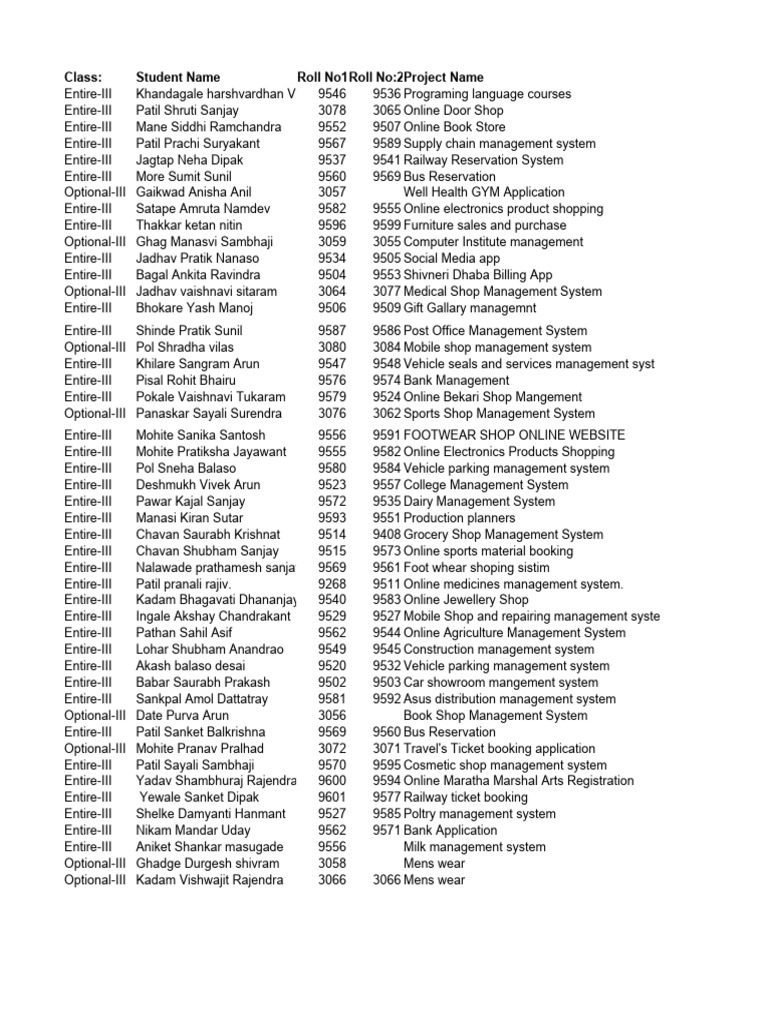 | Class: | Student Name | Roll No1 | Roll No:2 | Project Name |
|---|---|---|---|---|
| Entire-III | Khandagale harshvardhan V | 9546 | 9536 | Programing language courses |
| Entire-III | Patil Shruti Sanjay | 3078 | 3065 | Online Door Shop |
| Entire-III | Mane Siddhi Ramchandra | 9552 | 9507 | Online Book Store |
| Entire-III | Patil Prachi Suryakant | 9567 | 9589 | Supply chain management system |
| Entire-III | Jagtap Neha Dipak | 9537 | 9541 | Railway Reservation System |
| Entire-III | More Sumit Sunil | 9560 | 9569 | Bus Reservation |
| Optional-III | Gaikwad Anisha Anil | 3057 | | Well Health GYM Application |
| Entire-III | Satape Amruta Namdev | 9582 | 9555 | Online electronics product shopping |
| Entire-III | Thakkar ketan nitin | 9596 | 9599 | Furniture sales and purchase |
| Optional-III | Ghag Manasvi Sambhaji | 3059 | 3055 | Computer Institute management |
| Entire-III | Jadhav Pratik Nanaso | 9534 | 9505 | Social Media app |
| Entire-III | Bagal Ankita Ravindra | 9504 | 9553 | Shivneri Dhaba Billing App |
| Optional-III | Jadhav vaishnavi sitaram | 3064 | 3077 | Medical Shop Management System |
| Entire-III | Bhokare Yash Manoj | 9506 | 9509 | Gift Gallary managemnt |
| Entire-III | Shinde Pratik Sunil | 9587 | 9586 | Post Office Management System |
| Optional-III | Pol Shradha vilas | 3080 | 3084 | Mobile shop management system |
| Entire-III | Khilare Sangram Arun | 9547 | 9548 | Vehicle seals and services management syst |
| Entire-III | Pisal Rohit Bhairu | 9576 | 9574 | Bank Management |
| Entire-III | Pokale Vaishnavi Tukaram | 9579 | 9524 | Online Bekari Shop Mangement |
| Optional-III | Panaskar Sayali Surendra | 3076 | 3062 | Sports Shop Management System |
| Entire-III | Mohite Sanika Santosh | 9556 | 9591 | FOOTWEAR SHOP ONLINE WEBSITE |
| Entire-III | Mohite Pratiksha Jayawant | 9555 | 9582 | Online Electronics Products Shopping |
| Entire-III | Pol Sneha Balaso | 9580 | 9584 | Vehicle parking management system |
| Entire-III | Deshmukh Vivek Arun | 9523 | 9557 | College Management System |
| Entire-III | Pawar Kajal Sanjay | 9572 | 9535 | Dairy Management System |
| Entire-III | Manasi Kiran Sutar | 9593 | 9551 | Production planners |
| Entire-III | Chavan Saurabh Krishnat | 9514 | 9408 | Grocery Shop Management System |
| Entire-III | Chavan Shubham Sanjay | 9515 | 9573 | Online sports material booking |
| Entire-III | Nalawade prathamesh sanja | 9569 | 9561 | Foot whear shoping sistim |
| Entire-III | Patil pranali rajiv. | 9268 | 9511 | Online medicines management system. |
| Entire-III | Kadam Bhagavati Dhananjay | 9540 | 9583 | Online Jewellery Shop |
| Entire-III | Ingale Akshay Chandrakant | 9529 | 9527 | Mobile Shop and repairing management syste |
| Entire-III | Pathan Sahil Asif | 9562 | 9544 | Online Agriculture Management System |
| Entire-III | Lohar Shubham Anandrao | 9549 | 9545 | Construction management system |
| Entire-III | Akash balaso desai | 9520 | 9532 | Vehicle parking management system |
| Entire-III | Babar Saurabh Prakash | 9502 | 9503 | Car showroom mangement system |
| Entire-III | Sankpal Amol Dattatray | 9581 | 9592 | Asus distribution management system |
| Optional-III | Date Purva Arun | 3056 | | Book Shop Management System |
| Entire-III | Patil Sanket Balkrishna | 9569 | 9560 | Bus Reservation |
| Optional-III | Mohite Pranav Pralhad | 3072 | 3071 | Travel's Ticket booking application |
| Entire-III | Patil Sayali Sambhaji | 9570 | 9595 | Cosmetic shop management system |
| Entire-III | Yadav Shambhuraj Rajendra | 9600 | 9594 | Online Maratha Marshal Arts Registration |
| Entire-III | Yewale Sanket Dipak | 9601 | 9577 | Railway ticket booking |
| Entire-III | Shelke Damyanti Hanmant | 9527 | 9585 | Poltry management system |
| Entire-III | Nikam Mandar Uday | 9562 | 9571 | Bank Application |
| Entire-III | Aniket Shankar masugade | 9556 | | Milk management system |
| Optional-III | Ghadge Durgesh shivram | 3058 | | Mens wear |
| Optional-III | Kadam Vishwajit Rajendra | 3066 | 3066 | Mens wear |